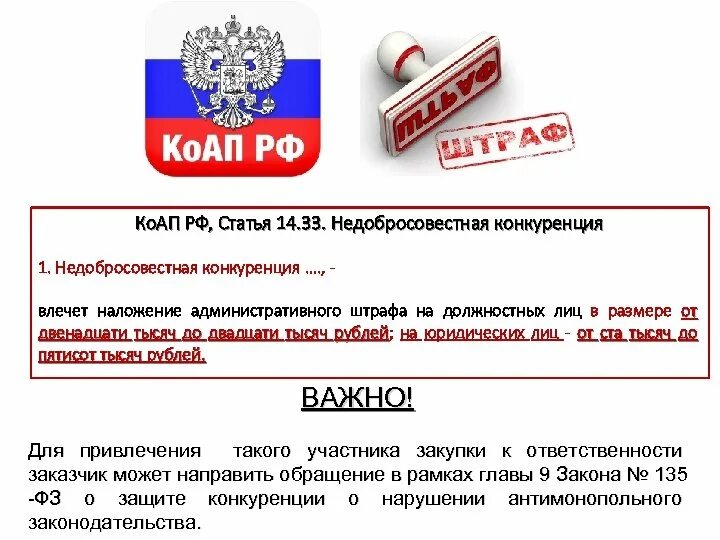 КоАП РФ

ШТРАФ

ШТРАФ

КоАП РФ, Статья 14.33. Недобросовестная конкуренция

1. Недобросовестная конкуренция ...., -

влечет наложение административного штрафа на должностных лиц в размере от двенадцати тысяч до двадцати тысяч рублей; на юридических лиц - от ста тысяч до пятисот тысяч рублей.

ВАЖНО!

Для привлечения такого участника закупки к ответственности заказчик может направить обращение в рамках главы 9 Закона № 135 -ФЗ о защите конкуренции о нарушении антимонопольного законодательства.